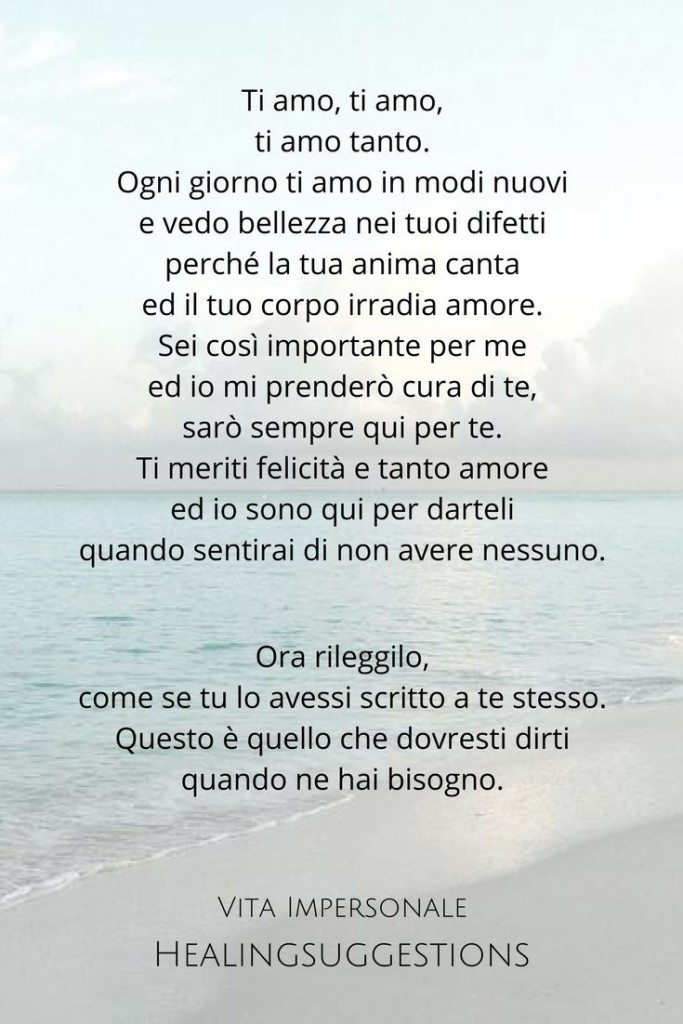 Ti amo, ti amo,
ti amo tanto.
Ogni giorno ti amo in modi nuovi
e vedo bellezza nei tuoi difetti
perché la tua anima canta
ed il tuo corpo irradia amore.
Sei così importante per me
ed io mi prenderò cura di te,
sarò sempre qui per te.
Ti meriti felicità e tanto amore
ed io sono qui per darteli
quando sentirai di non avere nessuno.

Ora rileggilo,
come se tu lo avessi scritto a te stesso.
Questo è quello che dovresti dirti
quando ne hai bisogno.

Vita Impersonale
Healingsuggestions